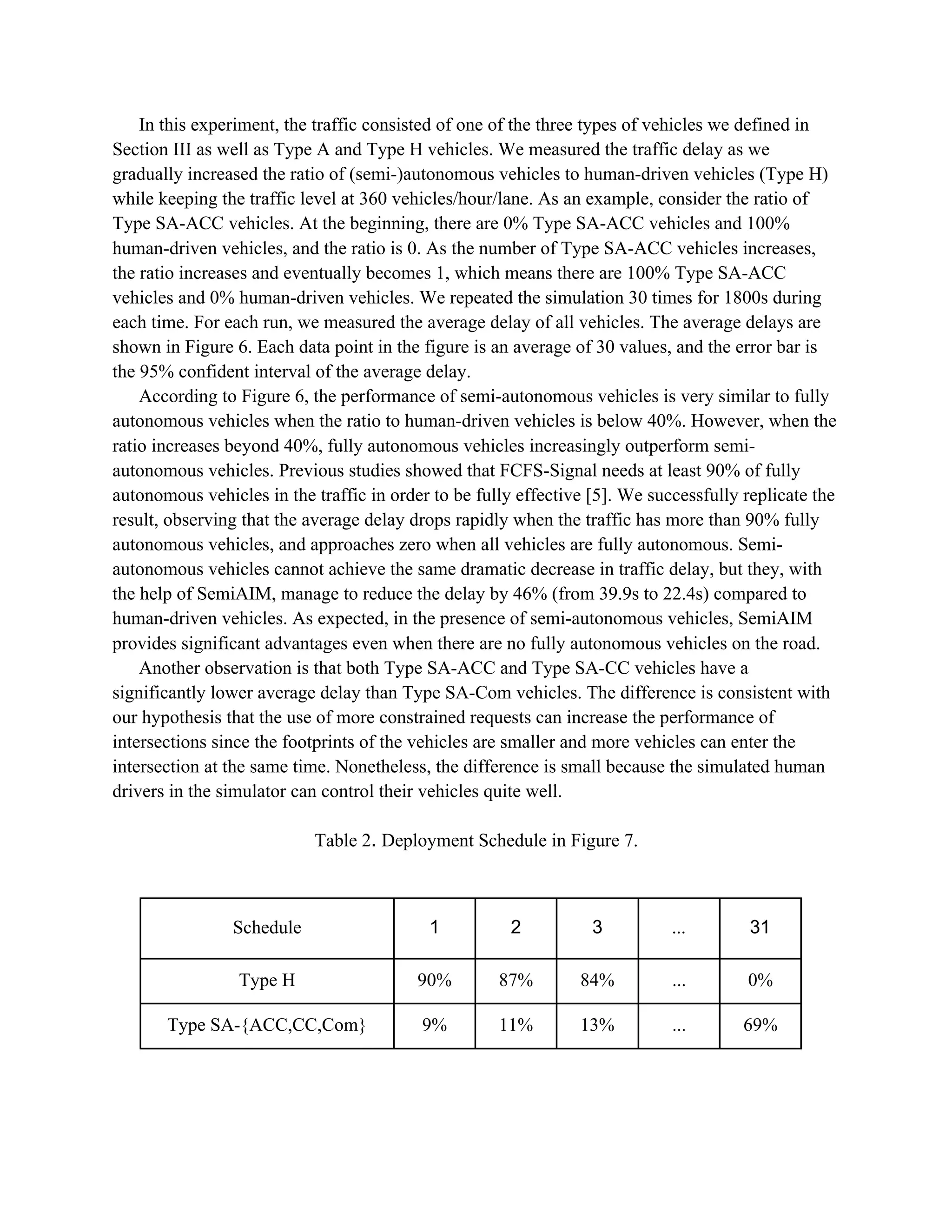 In this experiment, the traffic consisted of one of the three types of vehicles we defined in Section III as well as Type A and Type H vehicles. We measured the traffic delay as we gradually increased the ratio of (semi-)autonomous vehicles to human-driven vehicles (Type H) while keeping the traffic level at 360 vehicles/hour/lane. As an example, consider the ratio of Type SA-ACC vehicles. At the beginning, there are 0% Type SA-ACC vehicles and 100% human-driven vehicles, and the ratio is 0. As the number of Type SA-ACC vehicles increases, the ratio increases and eventually becomes 1, which means there are 100% Type SA-ACC vehicles and 0% human-driven vehicles. We repeated the simulation 30 times for 1800s during each time. For each run, we measured the average delay of all vehicles. The average delays are shown in Figure 6. Each data point in the figure is an average of 30 values, and the error bar is the 95% confident interval of the average delay.

According to Figure 6, the performance of semi-autonomous vehicles is very similar to fully autonomous vehicles when the ratio to human-driven vehicles is below 40%. However, when the ratio increases beyond 40%, fully autonomous vehicles increasingly outperform semi-autonomous vehicles. Previous studies showed that FCFS-Signal needs at least 90% of fully autonomous vehicles in the traffic in order to be fully effective [5]. We successfully replicate the result, observing that the average delay drops rapidly when the traffic has more than 90% fully autonomous vehicles, and approaches zero when all vehicles are fully autonomous. Semi-autonomous vehicles cannot achieve the same dramatic decrease in traffic delay, but they, with the help of SemiAIM, manage to reduce the delay by 46% (from 39.9s to 22.4s) compared to human-driven vehicles. As expected, in the presence of semi-autonomous vehicles, SemiAIM provides significant advantages even when there are no fully autonomous vehicles on the road.

Another observation is that both Type SA-ACC and Type SA-CC vehicles have a significantly lower average delay than Type SA-Com vehicles. The difference is consistent with our hypothesis that the use of more constrained requests can increase the performance of intersections since the footprints of the vehicles are smaller and more vehicles can enter the intersection at the same time. Nonetheless, the difference is small because the simulated human drivers in the simulator can control their vehicles quite well.

Table 2. Deployment Schedule in Figure 7.

| Schedule | 1 | 2 | 3 | ... | 31 |
|---|---|---|---|---|---|
| Type H | 90% | 87% | 84% | ... | 0% |
| Type SA-{ACC,CC,Com} | 9% | 11% | 13% | ... | 69% |